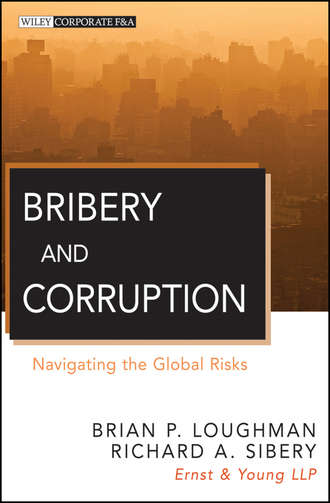 WILEY CORPORATE F&A

BRIBERY
AND
CORRUPTION

Navigating the Global Risks

BRIAN P. LOUGHMAN
RICHARD A. SIBERY
Ernst & Young LLP